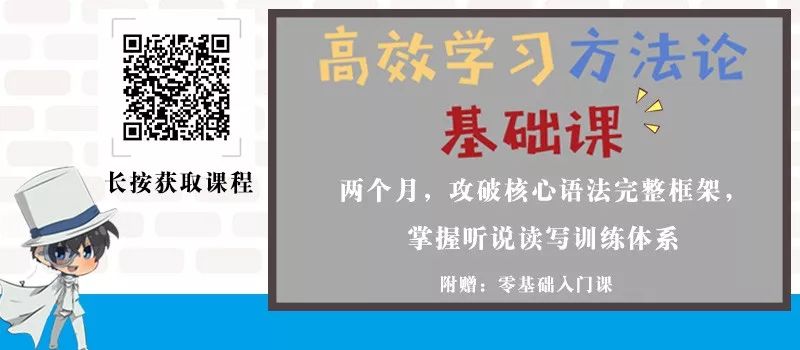 长按获取课程

高效学习方法论

基础课

两个月，攻破核心语法完整框架，

掌握听说读写训练体系

附赠：零基础入门课